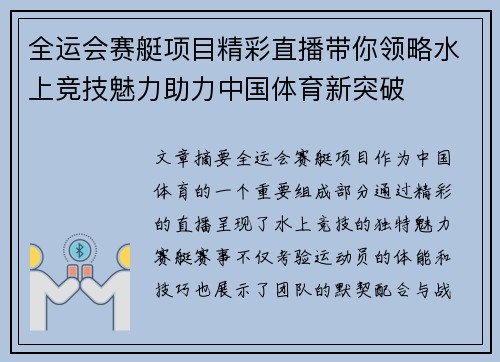 全运会赛艇项目精彩直播带你领略水上竞技魅力助力中国体育新突破

文章摘要全运会赛艇项目作为中国体育的一个重要组成部分通过精彩的直播呈现了水上竞技的独特魅力赛艇赛事不仅考验运动员的体能和技巧也展示了团队的默契配合与战